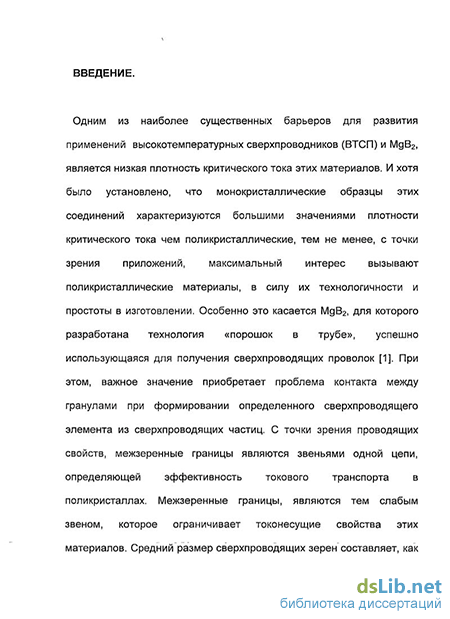 ВВЕДЕНИЕ.

Одним из наиболее существенных барьеров для развития применений высокотемпературных сверхпроводников (ВТСП) и $MgB_2$, является низкая плотность критического тока этих материалов. И хотя было установлено, что монокристаллические образцы этих соединений характеризуются большими значениями плотности критического тока чем поликристаллические, тем не менее, с точки зрения приложений, максимальный интерес вызывают поликристаллические материалы, в силу их технологичности и простоты в изготовлении. Особенно это касается $MgB_2$, для которого разработана технология «порошок в трубе», успешно использующаяся для получения сверхпроводящих проволок [1]. При этом, важное значение приобретает проблема контакта между гранулами при формировании определенного сверхпроводящего элемента из сверхпроводящих частиц. С точки зрения проводящих свойств, межзеренные границы являются звеньями одной цепи, определяющей эффективность токового транспорта в поликристаллах. Межзеренные границы, являются тем слабым звеном, которое ограничивает токонесущие свойства этих материалов. Средний размер сверхпроводящих зерен составляет, как

dsLib.net
библиотека диссертаций